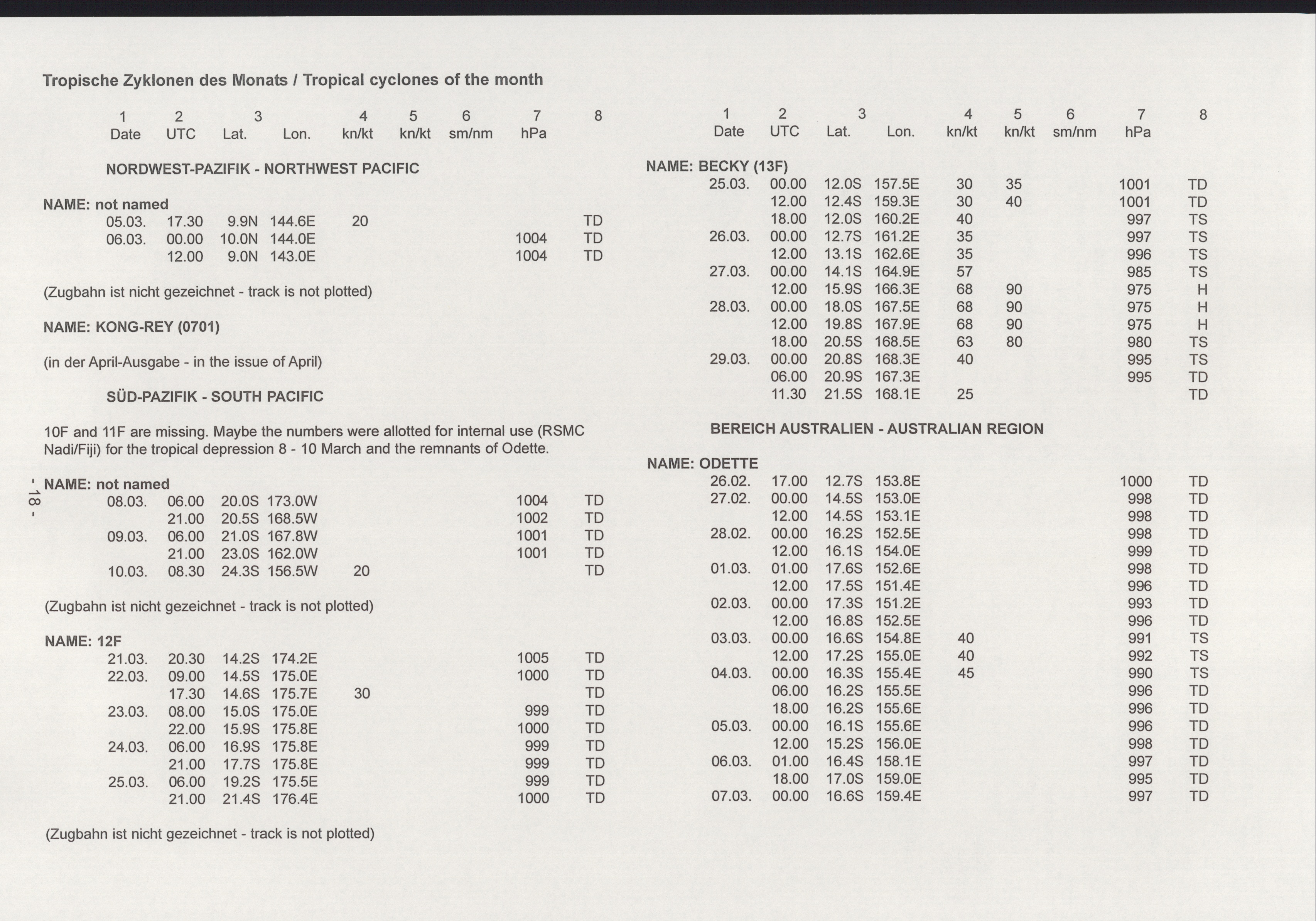 Tropische Zyklonen des Monats / Tropical cyclones of the month

| 1 Date | 2 UTC | 3 Lat. | Lon. | 4 kn/kt | 5 kn/kt | 6 sm/nm | 7 hPa | 8 |
|---|---|---|---|---|---|---|---|---|

NORDWEST-PAZIFIK - NORTHWEST PACIFIC

NAME: not named

| | | | | | | | | |
|---|---|---|---|---|---|---|---|---|
| 05.03. | 17.30 | 9.9N | 144.6E | 20 | | | | TD |
| 06.03. | 00.00 | 10.0N | 144.0E | | | | 1004 | TD |
| | 12.00 | 9.0N | 143.0E | | | | 1004 | TD |

(Zugbahn ist nicht gezeichnet - track is not plotted)

NAME: KONG-REY (0701)

(in der April-Ausgabe - in the issue of April)

SÜD-PAZIFIK - SOUTH PACIFIC

10F and 11F are missing. Maybe the numbers were allotted for internal use (RSMC Nadi/Fiji) for the tropical depression 8 - 10 March and the remnants of Odette.

NAME: not named

| | | | | | | | | |
|---|---|---|---|---|---|---|---|---|
| 08.03. | 06.00 | 20.0S | 173.0W | | | | 1004 | TD |
| | 21.00 | 20.5S | 168.5W | | | | 1002 | TD |
| 09.03. | 06.00 | 21.0S | 167.8W | | | | 1001 | TD |
| | 21.00 | 23.0S | 162.0W | | | | 1001 | TD |
| 10.03. | 08.30 | 24.3S | 156.5W | 20 | | | | TD |

(Zugbahn ist nicht gezeichnet - track is not plotted)

NAME: 12F

| | | | | | | | | |
|---|---|---|---|---|---|---|---|---|
| 21.03. | 20.30 | 14.2S | 174.2E | | | | 1005 | TD |
| 22.03. | 09.00 | 14.5S | 175.0E | | | | 1000 | TD |
| | 17.30 | 14.6S | 175.7E | 30 | | | | TD |
| 23.03. | 08.00 | 15.0S | 175.0E | | | | 999 | TD |
| | 22.00 | 15.9S | 175.8E | | | | 1000 | TD |
| 24.03. | 06.00 | 16.9S | 175.8E | | | | 999 | TD |
| | 21.00 | 17.7S | 175.8E | | | | 999 | TD |
| 25.03. | 06.00 | 19.2S | 175.5E | | | | 999 | TD |
| | 21.00 | 21.4S | 176.4E | | | | 1000 | TD |

(Zugbahn ist nicht gezeichnet - track is not plotted)

- 18 -

| 1 Date | 2 UTC | 3 Lat. | Lon. | 4 kn/kt | 5 kn/kt | 6 sm/nm | 7 hPa | 8 |
|---|---|---|---|---|---|---|---|---|

NAME: BECKY (13F)

| | | | | | | | | |
|---|---|---|---|---|---|---|---|---|
| 25.03. | 00.00 | 12.0S | 157.5E | 30 | 35 | | 1001 | TD |
| | 12.00 | 12.4S | 159.3E | 30 | 40 | | 1001 | TD |
| | 18.00 | 12.0S | 160.2E | 40 | | | 997 | TS |
| 26.03. | 00.00 | 12.7S | 161.2E | 35 | | | 997 | TS |
| | 12.00 | 13.1S | 162.6E | 35 | | | 996 | TS |
| 27.03. | 00.00 | 14.1S | 164.9E | 57 | | | 985 | TS |
| | 12.00 | 15.9S | 166.3E | 68 | 90 | | 975 | H |
| 28.03. | 00.00 | 18.0S | 167.5E | 68 | 90 | | 975 | H |
| | 12.00 | 19.8S | 167.9E | 68 | 90 | | 975 | H |
| | 18.00 | 20.5S | 168.5E | 63 | 80 | | 980 | TS |
| 29.03. | 00.00 | 20.8S | 168.3E | 40 | | | 995 | TS |
| | 06.00 | 20.9S | 167.3E | | | | 995 | TD |
| | 11.30 | 21.5S | 168.1E | 25 | | | | TD |

BEREICH AUSTRALIEN - AUSTRALIAN REGION

NAME: ODETTE

| | | | | | | | | |
|---|---|---|---|---|---|---|---|---|
| 26.02. | 17.00 | 12.7S | 153.8E | | | | 1000 | TD |
| 27.02. | 00.00 | 14.5S | 153.0E | | | | 998 | TD |
| | 12.00 | 14.5S | 153.1E | | | | 998 | TD |
| 28.02. | 00.00 | 16.2S | 152.5E | | | | 998 | TD |
| | 12.00 | 16.1S | 154.0E | | | | 999 | TD |
| 01.03. | 01.00 | 17.6S | 152.6E | | | | 998 | TD |
| | 12.00 | 17.5S | 151.4E | | | | 996 | TD |
| 02.03. | 00.00 | 17.3S | 151.2E | | | | 993 | TD |
| | 12.00 | 16.8S | 152.5E | | | | 996 | TD |
| 03.03. | 00.00 | 16.6S | 154.8E | 40 | | | 991 | TS |
| | 12.00 | 17.2S | 155.0E | 40 | | | 992 | TS |
| 04.03. | 00.00 | 16.3S | 155.4E | 45 | | | 990 | TS |
| | 06.00 | 16.2S | 155.5E | | | | 996 | TD |
| | 18.00 | 16.2S | 155.6E | | | | 996 | TD |
| 05.03. | 00.00 | 16.1S | 155.6E | | | | 996 | TD |
| | 12.00 | 15.2S | 156.0E | | | | 998 | TD |
| 06.03. | 01.00 | 16.4S | 158.1E | | | | 997 | TD |
| | 18.00 | 17.0S | 159.0E | | | | 995 | TD |
| 07.03. | 00.00 | 16.6S | 159.4E | | | | 997 | TD |